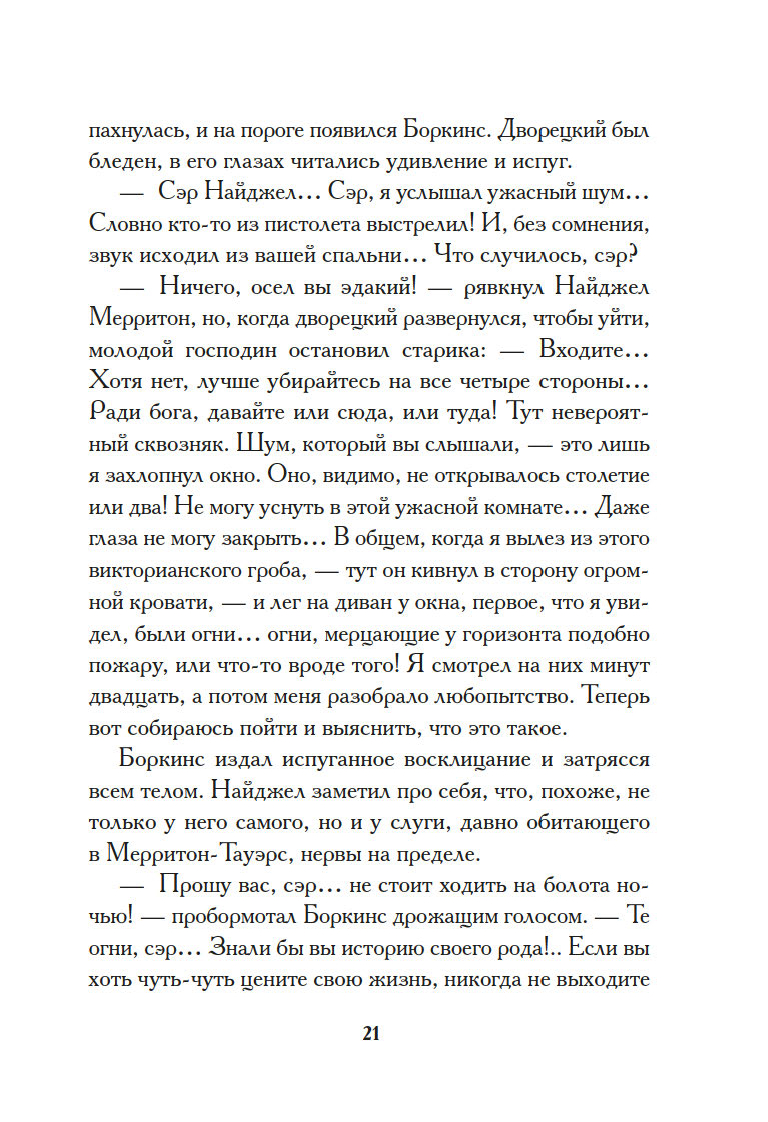 пахнулась, и на пороге появился Боркинс. Дворецкий был бледен, в его глазах читались удивление и испуг.

— Сэр Найджел… Сэр, я услышал ужасный шум… Словно кто-то из пистолета выстрелил! И, без сомнения, звук исходил из вашей спальни… Что случилось, сэр?

— Ничего, осел вы эдакий! — рявкнул Найджел Мерритон, но, когда дворецкий развернулся, чтобы уйти, молодой господин остановил старика: — Входите… Хотя нет, лучше убирайтесь на все четыре стороны… Ради бога, давайте или сюда, или туда! Тут невероятный сквозняк. Шум, который вы слышали, — это лишь я захлопнул окно. Оно, видимо, не открывалось столетие или два! Не могу уснуть в этой ужасной комнате… Даже глаза не могу закрыть… В общем, когда я вылез из этого викторианского гроба, — тут он кивнул в сторону огромной кровати, — и лег на диван у окна, первое, что я увидел, были огни… огни, мерцающие у горизонта подобно пожару, или что-то вроде того! Я смотрел на них минут двадцать, а потом меня разобрало любопытство. Теперь вот собираюсь пойти и выяснить, что это такое.

Боркинс издал испуганное восклицание и затрясся всем телом. Найджел заметил про себя, что, похоже, не только у него самого, но и у слуги, давно обитающего в Мерритон-Тауэрс, нервы на пределе.

— Прошу вас, сэр… не стоит ходить на болота ночью! — пробормотал Боркинс дрожащим голосом. — Те огни, сэр… Знали бы вы историю своего рода!.. Если вы хоть чуть-чуть цените свою жизнь, никогда не выходите

21